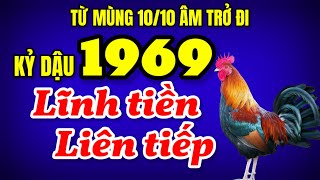 TỪ MÙNG 10/10 ÂM TRỞ ĐI

KỶ DẬU 1969

Lĩnh tiền
Liên tiếp